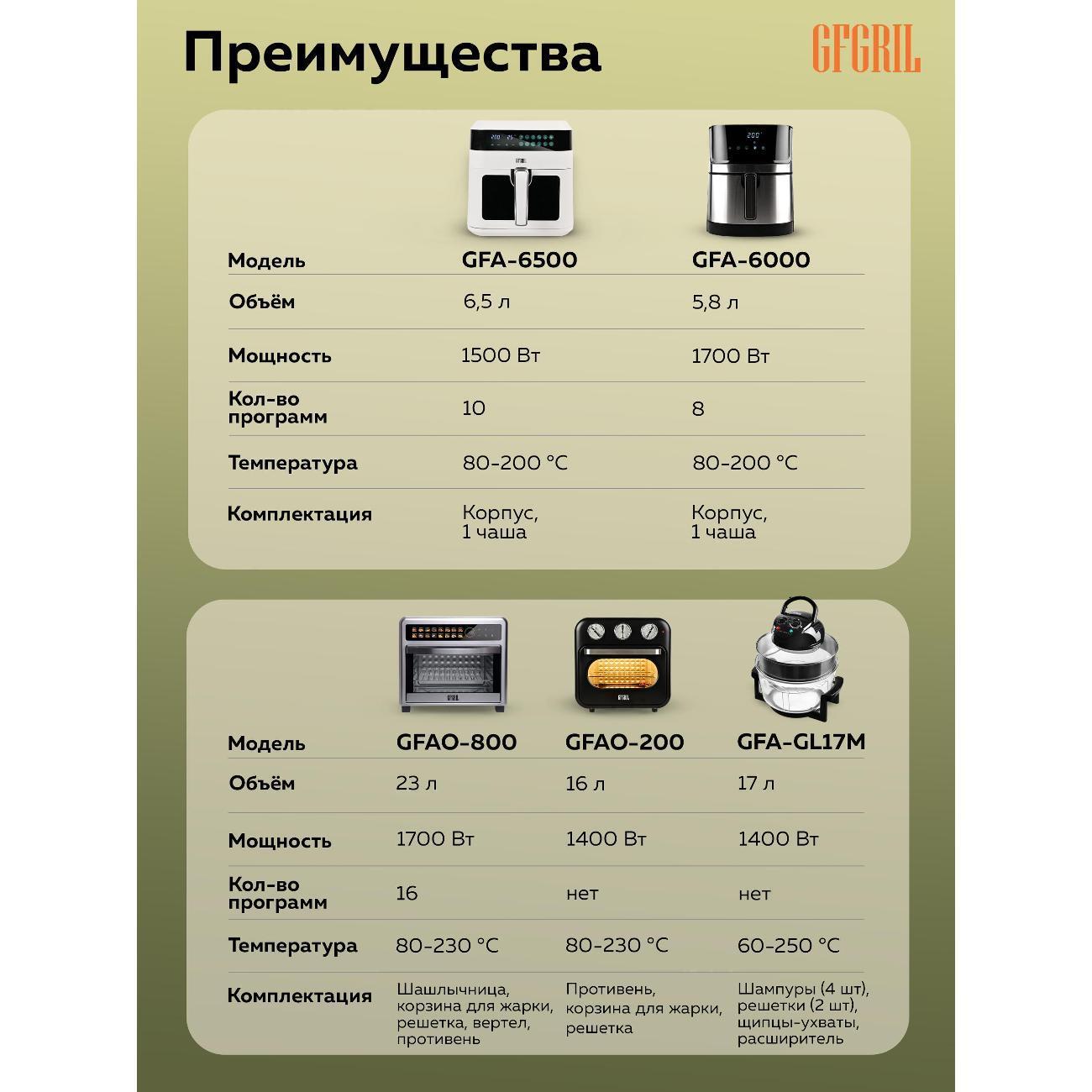 Преимущества

GFGRIL

| Модель | GFA-6500 | GFA-6000 |
|---|---|---|
| Объём | 6,5 л | 5,8 л |
| Мощность | 1500 Вт | 1700 Вт |
| Кол-во программ | 10 | 8 |
| Температура | 80-200 °C | 80-200 °C |
| Комплектация | Корпус, 1 чаша | Корпус, 1 чаша |

| Модель | GFAO-800 | GFAO-200 | GFA-GL17M |
|---|---|---|---|
| Объём | 23 л | 16 л | 17 л |
| Мощность | 1700 Вт | 1400 Вт | 1400 Вт |
| Кол-во программ | 16 | нет | нет |
| Температура | 80-230 °C | 80-230 °C | 60-250 °C |
| Комплектация | Шашлычница, корзина для жарки, решетка, вертел, противень | Противень, корзина для жарки, решетка | Шампуры (4 шт), решетки (2 шт), щипцы-ухваты, расширитель |